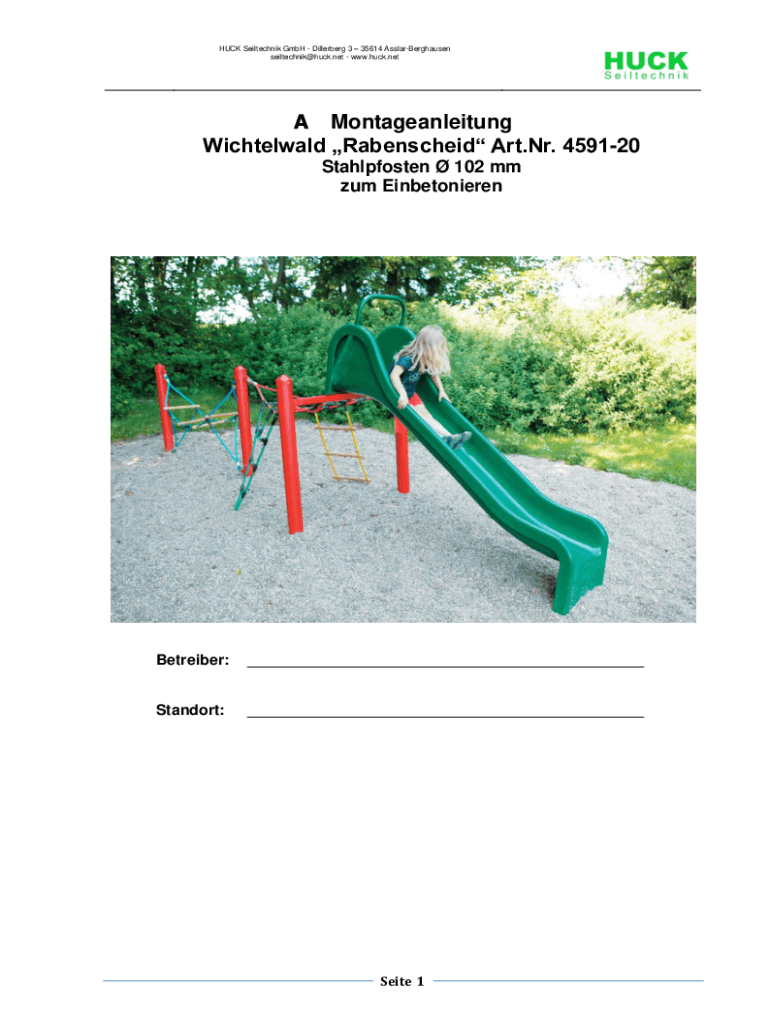 HUCK Seiltechnik GmbH · Dillerberg 3 – 35614 Asslar-Berghausen
seiltechnik@huck.net · www.huck.net

HUCK
Seiltechnik

A Montageanleitung
Wichtelwald „Rabenscheid“ Art.Nr. 4591-20
Stahlpfosten Ø 102 mm
zum Einbetonieren

Betreiber: ____

Standort: ____

Seite 1